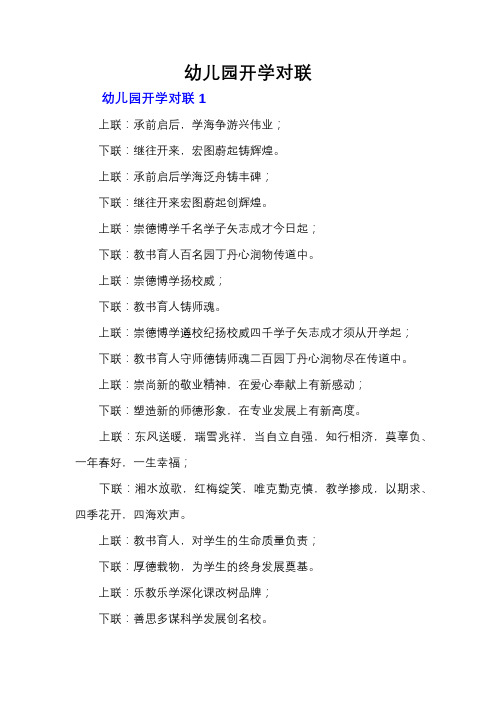 幼儿园开学对联

幼儿园开学对联 1

上联：承前启后，学海争游兴伟业；

下联：继往开来，宏图蔚起铸辉煌。

上联：承前启后学海泛舟铸丰碑；

下联：继往开来宏图蔚起创辉煌。

上联：崇德博学千名学子矢志成才今日起；

下联：教书育人百名园丁丹心润物传道中。

上联：崇德博学扬校威；

下联：教书育人铸师魂。

上联：崇德博学遵校纪扬校威四千学子矢志成才须从开学起；

下联：教书育人守师德铸师魂二百园丁丹心润物尽在传道中。

上联：崇尚新的敬业精神，在爱心奉献上有新感动；

下联：塑造新的师德形象，在专业发展上有新高度。

上联：东风送暖，瑞雪兆祥，当自立自强，知行相济，莫辜负、一年春好，一生幸福；

下联：湘水放歌，红梅绽笑，唯克勤克慎，教学掺成，以期求、四季花开，四海欢声。

上联：教书育人，对学生的生命质量负责；

下联：厚德载物，为学生的终身发展奠基。

上联：乐教乐学深化课改树品牌；

下联：善思多谋科学发展创名校。